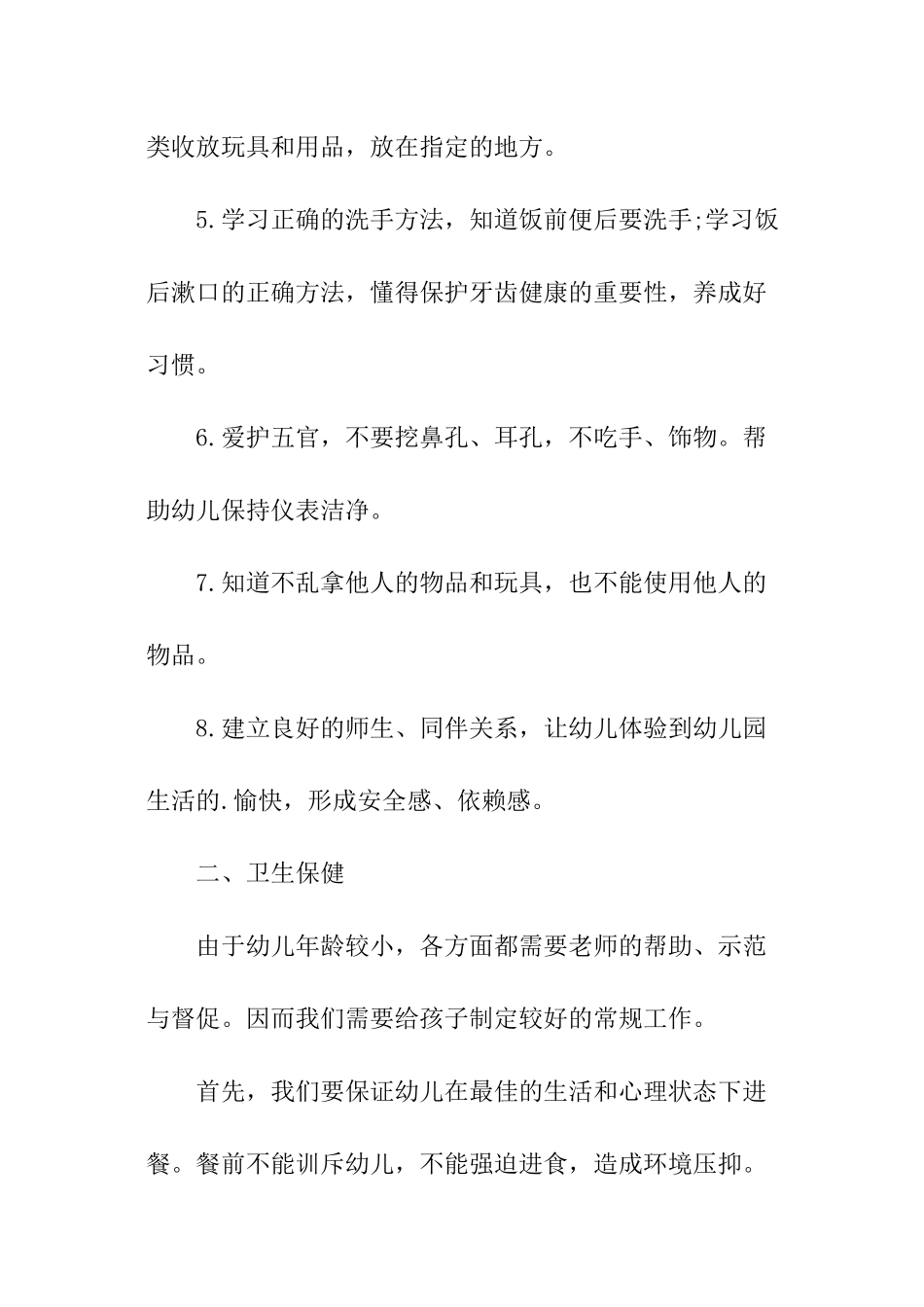 类收放玩具和用品，放在指定的地方。

5.学习正确的洗手方法，知道饭前便后要洗手;学习饭后漱口的正确方法，懂得保护牙齿健康的重要性，养成好习惯。

6.爱护五官，不要挖鼻孔、耳孔，不吃手、饰物。帮助幼儿保持仪表洁净。

7.知道不乱拿他人的物品和玩具，也不能使用他人的物品。

8.建立良好的师生、同伴关系，让幼儿体验到幼儿园生活的.愉快，形成安全感、依赖感。

二、卫生保健

由于幼儿年龄较小，各方面都需要老师的帮助、示范与督促。因而我们需要给孩子制定较好的常规工作。

首先，我们要保证幼儿在最佳的生活和心理状态下进餐。餐前不能训斥幼儿，不能强迫进食，造成环境压抑。